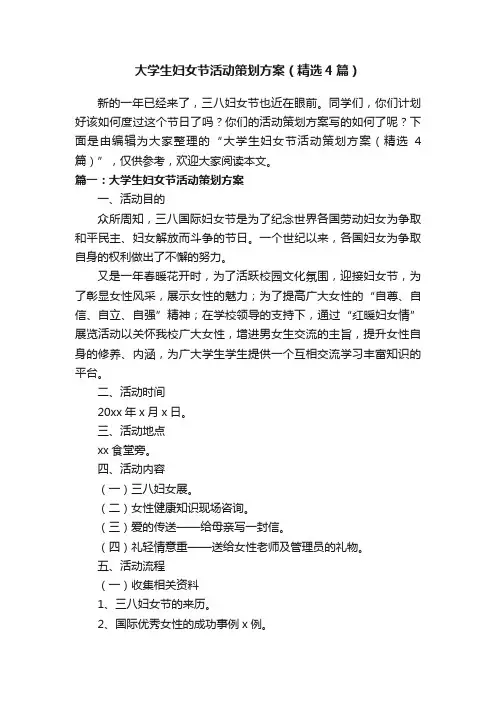 大学生妇女节活动策划方案（精选4篇）

新的一年已经来了，三八妇女节也近在眼前。同学们，你们计划好该如何度过这个节日了吗？你们的活动策划方案写的如何了呢？下面是由编辑为大家整理的“大学生妇女节活动策划方案（精选4篇）”，仅供参考，欢迎大家阅读本文。

篇一：大学生妇女节活动策划方案

一、活动目的

众所周知，三八国际妇女节是为了纪念世界各国劳动妇女为争取和平民主、妇女解放而斗争的节日。一个世纪以来，各国妇女为争取自身的权利做出了不懈的努力。

又是一年春暖花开时，为了活跃校园文化氛围，迎接妇女节，为了彰显女性风采，展示女性的魅力；为了提高广大女性的“自尊、自信、自立、自强”精神；在学校领导的支持下，通过“红暖妇女情”展览活动以关怀我校广大女性，增进男女生交流的主旨，提升女性自身的修养、内涵，为广大学生学生提供一个互相交流学习丰富知识的平台。

二、活动时间

20xx年x月x日。

三、活动地点

xx食堂旁。

四、活动内容

（一）三八妇女展。

（二）女性健康知识现场咨询。

（三）爱的传送——给母亲写一封信。

（四）礼轻情意重——送给女性老师及管理员的礼物。

五、活动流程

（一）收集相关资料

1、三八妇女节的来历。

2、国际优秀女性的成功事例x例。